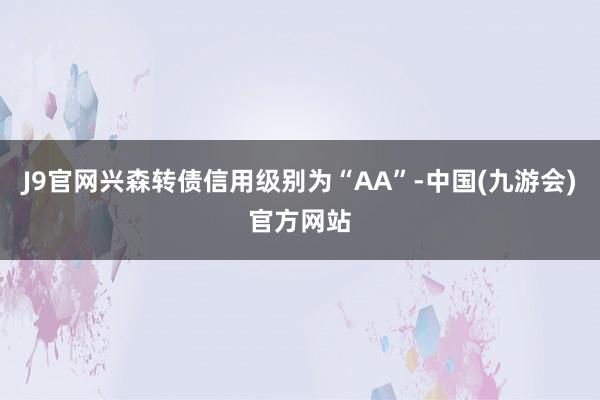 J9官网兴森转债信用级别为“AA”-中国(九游会)官方网站